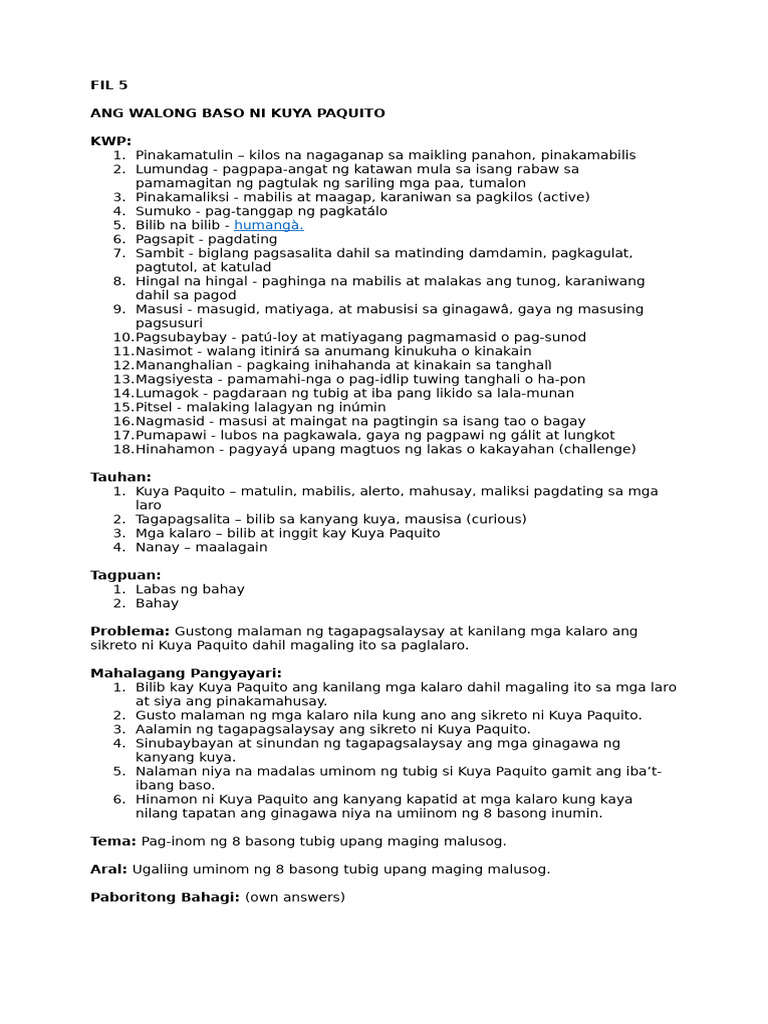 FIL 5

ANG WALONG BASO NI KUYA PAQUITO

KWP:
1. Pinakamatulin – kilos na nagaganap sa maikling panahon, pinakamabilis
2. Lumundag - pagpapa-angat ng katawan mula sa isang rabaw sa pamamagitan ng pagtulak ng sariling mga paa, tumalon
3. Pinakamaliksi - mabilis at maagap, karaniwan sa pagkilos (active)
4. Sumuko - pag-tanggap ng pagkatálo
5. Bilib na bilib - humangà.
6. Pagsapit - pagdating
7. Sambit - biglang pagsasalita dahil sa matinding damdamin, pagkagulat, pagtutol, at katulad
8. Hingal na hingal - paghinga na mabilis at malakas ang tunog, karaniwang dahil sa pagod
9. Masusi - masugid, matiyaga, at mabusisi sa ginagawâ, gaya ng masusing pagsusuri
10. Pagsubaybay - patú-loy at matiyagang pagmamasid o pag-sunod
11. Nasimot - walang itinirá sa anumang kinukuha o kinakain
12. Mananghalian - pagkaing inihahanda at kinakain sa tanghalì
13. Magsiyesta - pamamahi-nga o pag-idlip tuwing tanghali o ha-pon
14. Lumagok - pagdaraan ng tubig at iba pang likido sa lala-munan
15. Pitsel - malaking lalagyan ng inúmin
16. Nagmasid - masusi at maingat na pagtingin sa isang tao o bagay
17. Pumapawi - lubos na pagkawala, gaya ng pagpawi ng gálit at lungkot
18. Hinahamon - pagyayá upang magtuos ng lakas o kakayahan (challenge)

Tauhan:
1. Kuya Paquito – matulin, mabilis, alerto, mahusay, maliksi pagdating sa mga laro
2. Tagapagsalita – bilib sa kanyang kuya, mausisa (curious)
3. Mga kalaro – bilib at inggit kay Kuya Paquito
4. Nanay – maalagain

Tagpuan:
1. Labas ng bahay
2. Bahay

Problema: Gustong malaman ng tagapagsalaysay at kanilang mga kalaro ang sikreto ni Kuya Paquito dahil magaling ito sa paglalaro.

Mahalagang Pangyayari:
1. Bilib kay Kuya Paquito ang kanilang mga kalaro dahil magaling ito sa mga laro at siya ang pinakamahusay.
2. Gusto malaman ng mga kalaro nila kung ano ang sikreto ni Kuya Paquito.
3. Aalamin ng tagapagsalaysay ang sikreto ni Kuya Paquito.
4. Sinubaybayan at sinundan ng tagapagsalaysay ang mga ginagawa ng kanyang kuya.
5. Nalaman niya na madalas uminom ng tubig si Kuya Paquito gamit ang iba't-ibang baso.
6. Hinamon ni Kuya Paquito ang kanyang kapatid at mga kalaro kung kaya nilang tapatan ang ginagawa niya na umiinom ng 8 basong inumin.

Tema: Pag-inom ng 8 basong tubig upang maging malusog.

Aral: Ugaliing uminom ng 8 basong tubig upang maging malusog.

Paboritong Bahagi: (own answers)